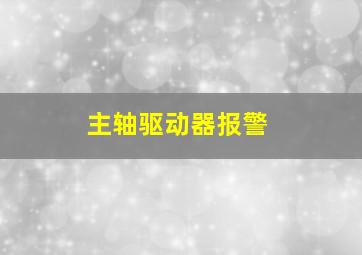 主轴驱动器报警